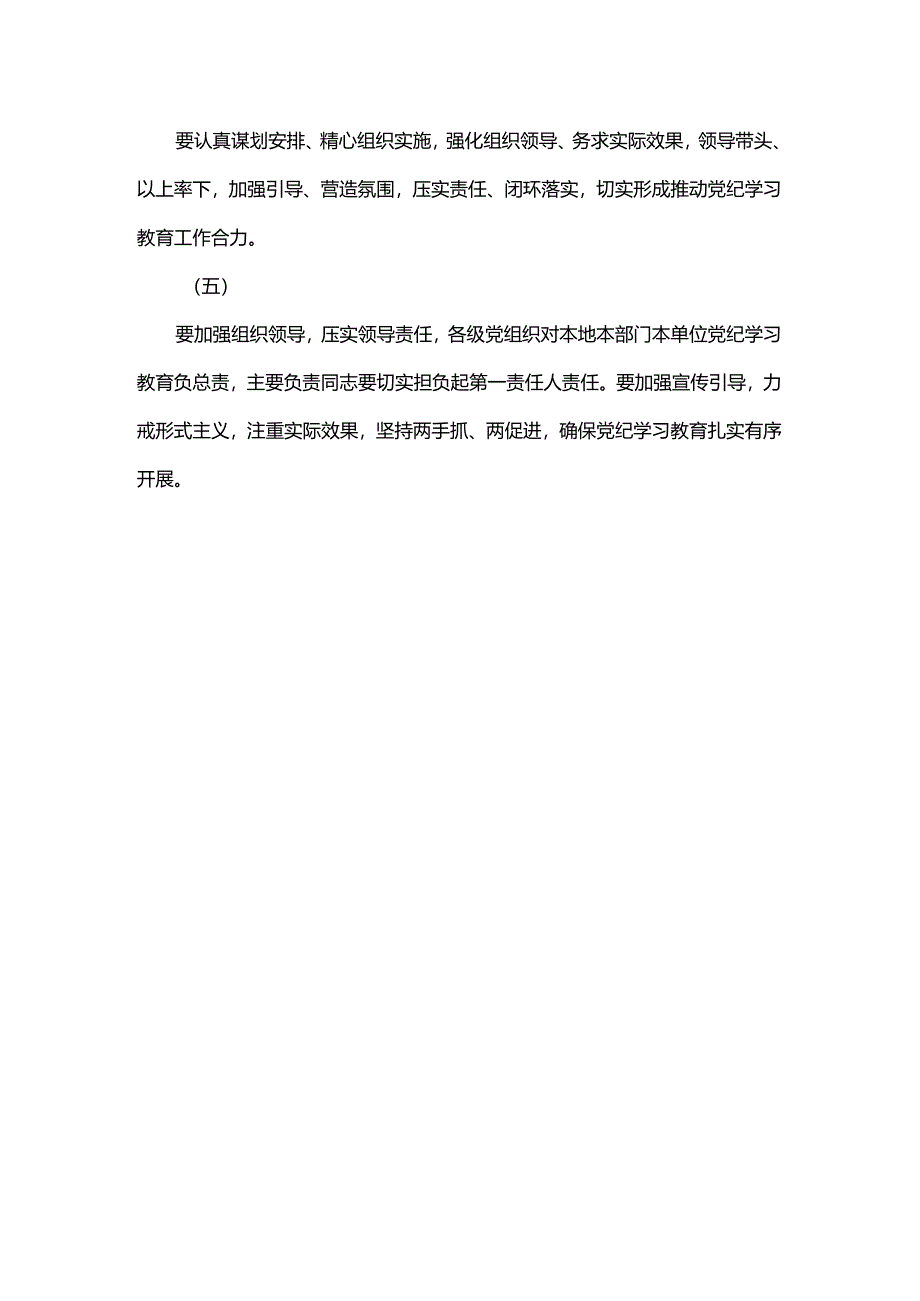 要认真谋划安排、精心组织实施，强化组织领导、务求实际效果，领导带头、以上率下，加强引导、营造氛围，压实责任、闭环落实，切实形成推动党纪学习教育工作合力。

（五）

要加强组织领导，压实领导责任，各级党组织对本地本部门本单位党纪学习教育负总责，主要负责同志要切实担负起第一责任人责任。要加强宣传引导，力戒形式主义，注重实际效果，坚持两手抓、两促进，确保党纪学习教育扎实有序开展。